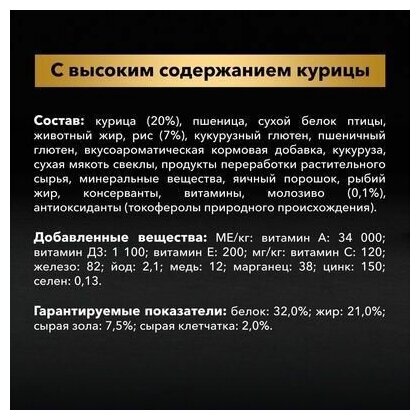 С высоким содержанием курицы

Состав: курица (20%), пшеница, сухой белок птицы, животный жир, рис (7%), кукурузный глютен, пшеничный глютен, вкусоароматическая кормовая добавка, кукуруза, сухая мякоть свеклы, продукты переработки растительного сырья, минеральные вещества, яичный порошок, рыбий жир, консерванты, витамины, молозиво (0,1%), антиоксиданты (токоферолы природного происхождения).

Добавленные вещества: МЕ/кг: витамин А: 34 000; витамин Д3: 1 100; витамин Е: 200; мг/кг: витамин С: 120; железо: 82; йод: 2,1; медь: 12; марганец: 38; цинк: 150; селен: 0,13.

Гарантируемые показатели: белок: 32,0%; жир: 21,0%; сырая зола: 7,5%; сырая клетчатка: 2,0%.